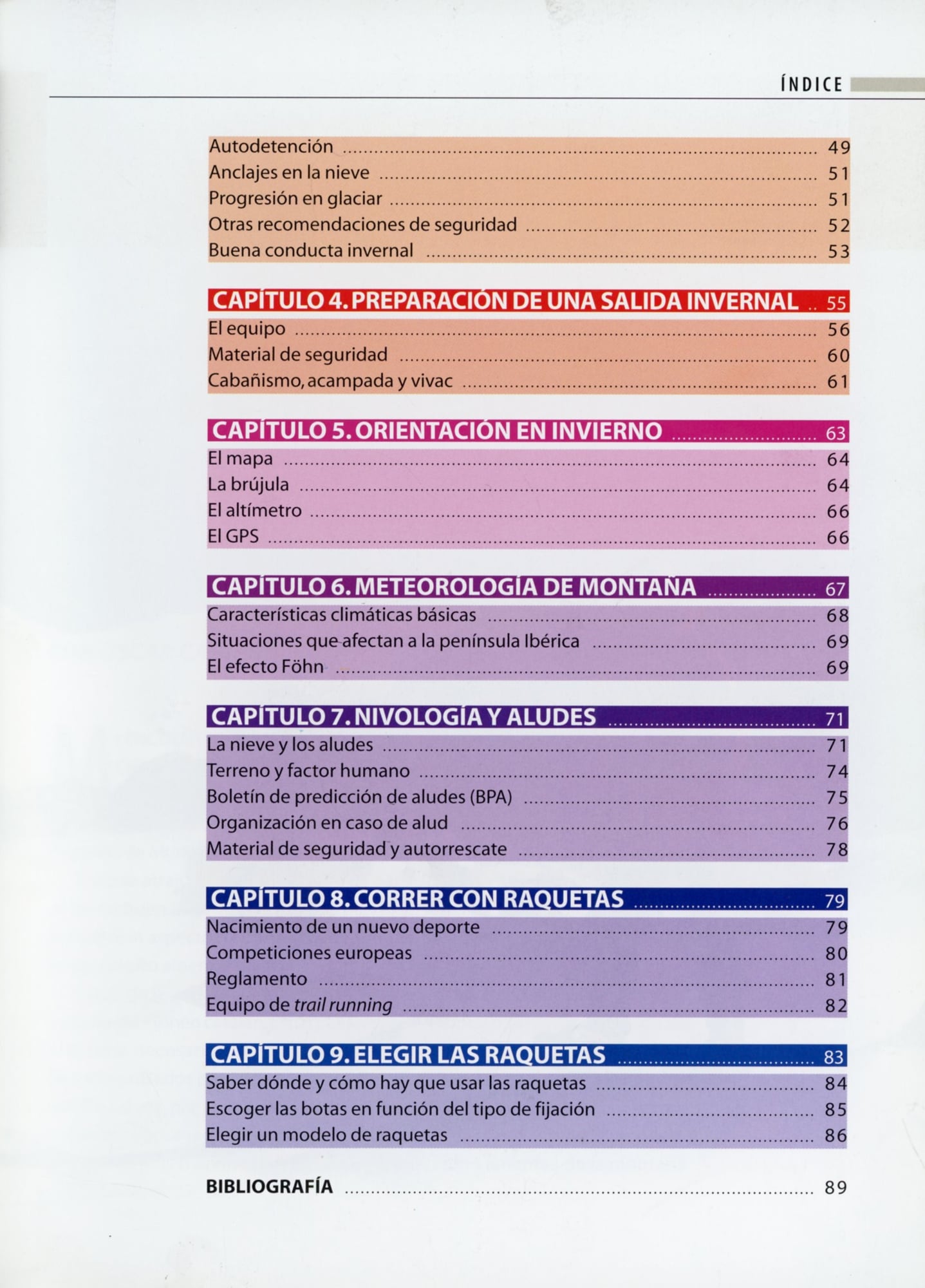 ÍNDICE

Autodetención 49
Anclajes en la nieve 51
Progresión en glaciar 51
Otras recomendaciones de seguridad 52
Buena conducta invernal 53

CAPÍTULO 4. PREPARACIÓN DE UNA SALIDA INVERNAL 55
El equipo 56
Material de seguridad 60
Cabañismo, acampada y vivac 61

CAPÍTULO 5. ORIENTACIÓN EN INVIERNO 63
El mapa 64
La brújula 64
El altímetro 66
El GPS 66

CAPÍTULO 6. METEOROLOGÍA DE MONTAÑA 67
Características climáticas básicas 68
Situaciones que afectan a la península Ibérica 69
El efecto Föhn 69

CAPÍTULO 7. NIVOLOGÍA Y ALUDES 71
La nieve y los aludes 71
Terreno y factor humano 74
Boletín de predicción de aludes (BPA) 75
Organización en caso de alud 76
Material de seguridad y autorrescate 78

CAPÍTULO 8. CORRER CON RAQUETAS 79
Nacimiento de un nuevo deporte 79
Competiciones europeas 80
Reglamento 81
Equipo de trail running 82

CAPÍTULO 9. ELEGIR LAS RAQUETAS 83
Saber dónde y cómo hay que usar las raquetas 84
Escoger las botas en función del tipo de fijación 85
Elegir un modelo de raquetas 86

BIBLIOGRAFÍA 89